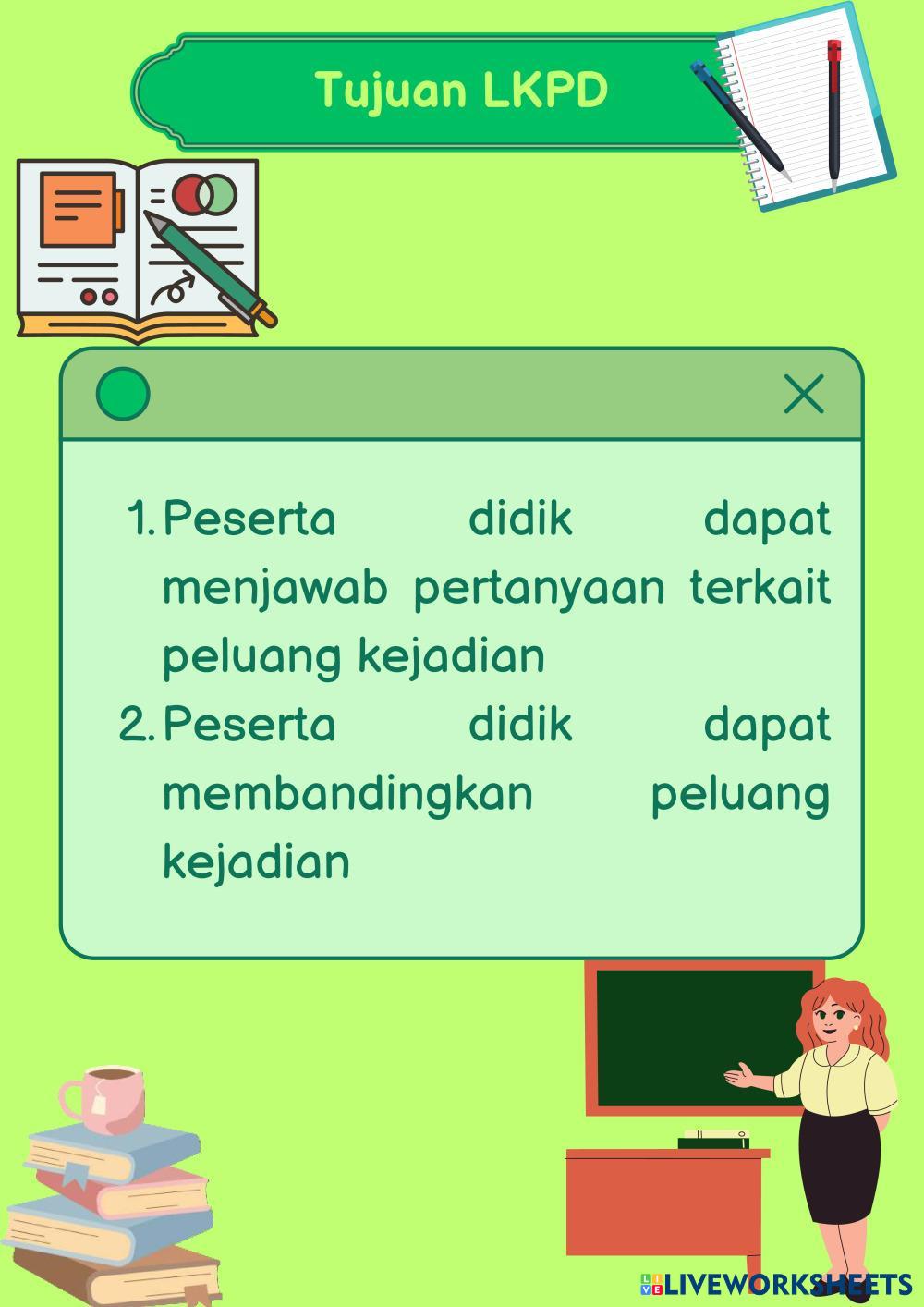 Tujuan LKPD

1. Peserta didik dapat menjawab pertanyaan terkait peluang kejadian
2. Peserta didik dapat membandingkan peluang kejadian

LIVEWORKSHEETS